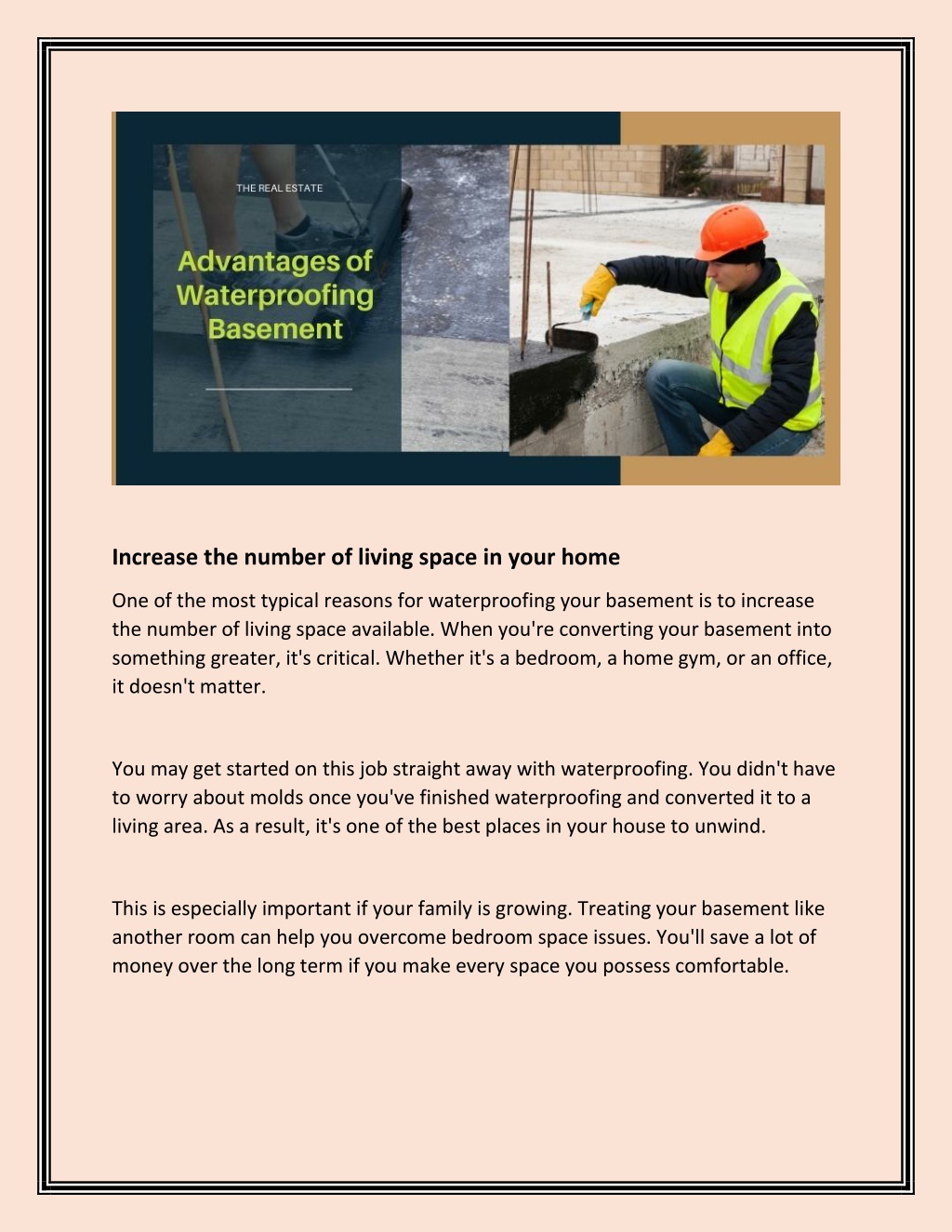 THE REAL ESTATE

Advantages of Waterproofing Basement

Increase the number of living space in your home

One of the most typical reasons for waterproofing your basement is to increase the number of living space available. When you're converting your basement into something greater, it's critical. Whether it's a bedroom, a home gym, or an office, it doesn't matter.

You may get started on this job straight away with waterproofing. You didn't have to worry about molds once you've finished waterproofing and converted it to a living area. As a result, it's one of the best places in your house to unwind.

This is especially important if your family is growing. Treating your basement like another room can help you overcome bedroom space issues. You'll save a lot of money over the long term if you make every space you possess comfortable.